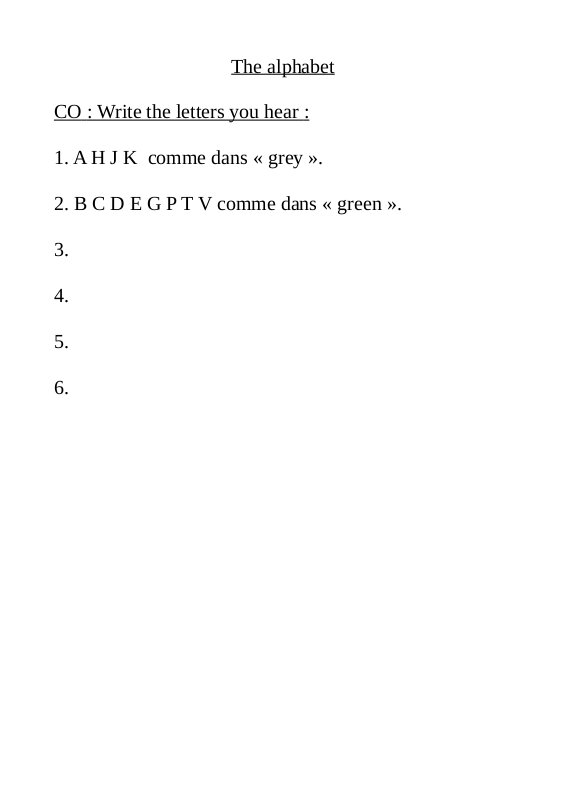 The alphabet

CO : Write the letters you hear :

1. A H J K comme dans « grey ».

2. B C D E G P T V comme dans « green ».

3.

4.

5.

6.